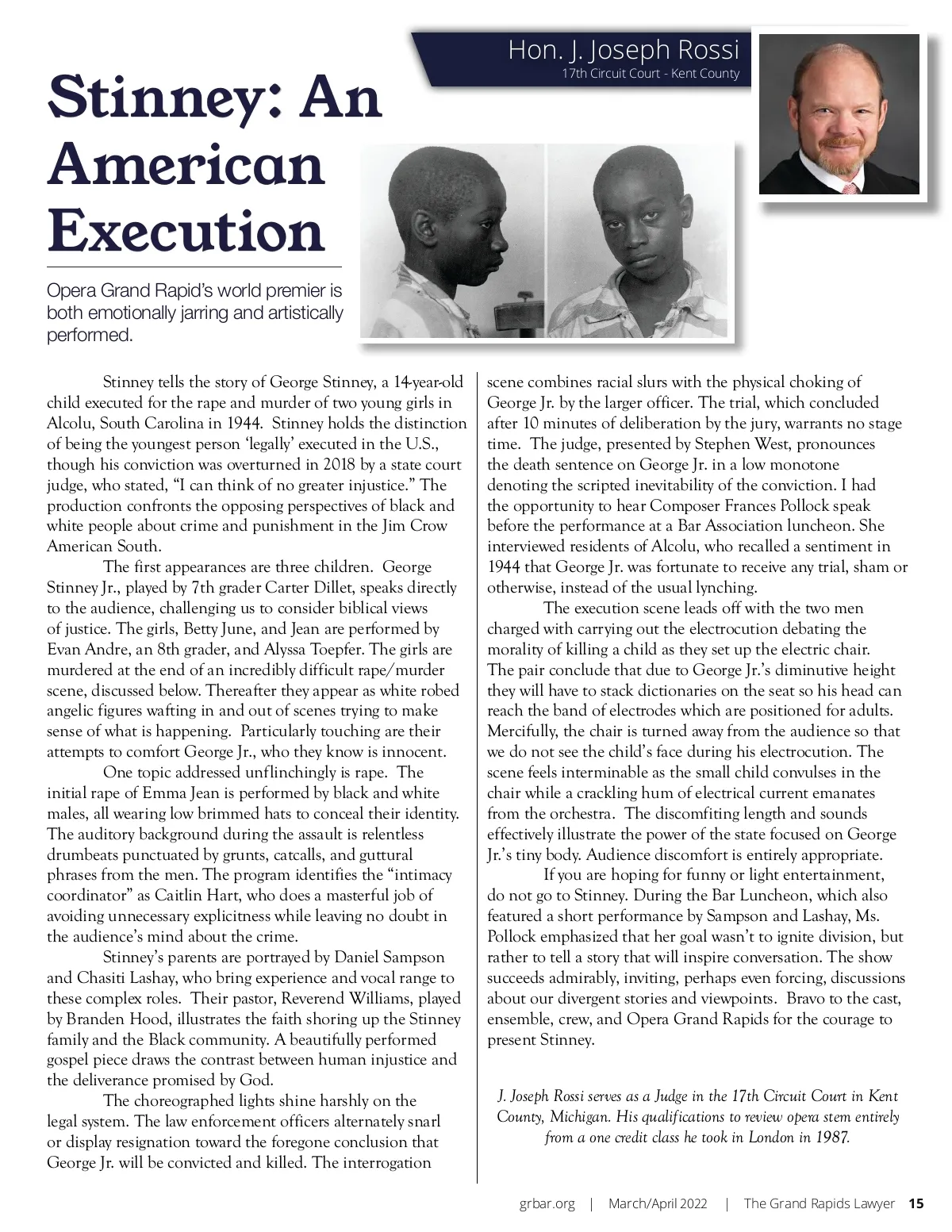 Hon. J. Joseph Rossi
17th Circuit Court - Kent County

Stinney: An American Execution

Opera Grand Rapid's world premier is both emotionally jarring and artistically performed.

Stinney tells the story of George Stinney, a 14-year-old child executed for the rape and murder of two young girls in Alcolu, South Carolina in 1944. Stinney holds the distinction of being the youngest person 'legally' executed in the U.S., though his conviction was overturned in 2018 by a state court judge, who stated, "I can think of no greater injustice." The production confronts the opposing perspectives of black and white people about crime and punishment in the Jim Crow American South.

The first appearances are three children. George Stinney Jr., played by 7th grader Carter Dillet, speaks directly to the audience, challenging us to consider biblical views of justice. The girls, Betty June, and Jean are performed by Evan Andre, an 8th grader, and Alyssa Toepfer. The girls are murdered at the end of an incredibly difficult rape/murder scene, discussed below. Thereafter they appear as white robed angelic figures wafting in and out of scenes trying to make sense of what is happening. Particularly touching are their attempts to comfort George Jr., who they know is innocent.

One topic addressed unflinchingly is rape. The initial rape of Emma Jean is performed by black and white males, all wearing low brimmed hats to conceal their identity. The auditory background during the assault is relentless drumbeats punctuated by grunts, catcalls, and guttural phrases from the men. The program identifies the "intimacy coordinator" as Caitlin Hart, who does a masterful job of avoiding unnecessary explicitness while leaving no doubt in the audience's mind about the crime.

Stinney's parents are portrayed by Daniel Sampson and Chasiti Lashay, who bring experience and vocal range to these complex roles. Their pastor, Reverend Williams, played by Branden Hood, illustrates the faith shoring up the Stinney family and the Black community. A beautifully performed gospel piece draws the contrast between human injustice and the deliverance promised by God.

The choreographed lights shine harshly on the legal system. The law enforcement officers alternately snarl or display resignation toward the foregone conclusion that George Jr. will be convicted and killed. The interrogation scene combines racial slurs with the physical choking of George Jr. by the larger officer. The trial, which concluded after 10 minutes of deliberation by the jury, warrants no stage time. The judge, presented by Stephen West, pronounces the death sentence on George Jr. in a low monotone denoting the scripted inevitability of the conviction. I had the opportunity to hear Composer Frances Pollock speak before the performance at a Bar Association luncheon. She interviewed residents of Alcolu, who recalled a sentiment in 1944 that George Jr. was fortunate to receive any trial, sham or otherwise, instead of the usual lynching.

The execution scene leads off with the two men charged with carrying out the electrocution debating the morality of killing a child as they set up the electric chair. The pair conclude that due to George Jr.'s diminutive height they will have to stack dictionaries on the seat so his head can reach the band of electrodes which are positioned for adults. Mercifully, the chair is turned away from the audience so that we do not see the child's face during his electrocution. The scene feels interminable as the small child convulses in the chair while a crackling hum of electrical current emanates from the orchestra. The discomfiting length and sounds effectively illustrate the power of the state focused on George Jr.'s tiny body. Audience discomfort is entirely appropriate.

If you are hoping for funny or light entertainment, do not go to Stinney. During the Bar Luncheon, which also featured a short performance by Sampson and Lashay, Ms. Pollock emphasized that her goal wasn't to ignite division, but rather to tell a story that will inspire conversation. The show succeeds admirably, inviting, perhaps even forcing, discussions about our divergent stories and viewpoints. Bravo to the cast, ensemble, crew, and Opera Grand Rapids for the courage to present Stinney.

J. Joseph Rossi serves as a Judge in the 17th Circuit Court in Kent County, Michigan. His qualifications to review opera stem entirely from a one credit class he took in London in 1987.

grbar.org | March/April 2022 | The Grand Rapids Lawyer 15